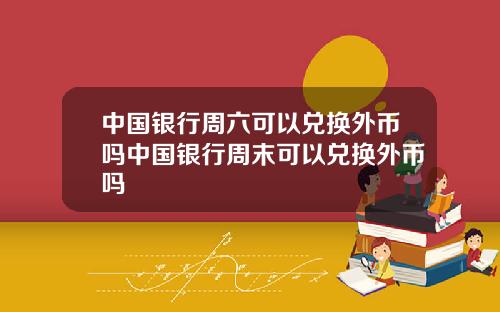 中国银行周六可以兑换外币吗中国银行周末可以兑换外币吗